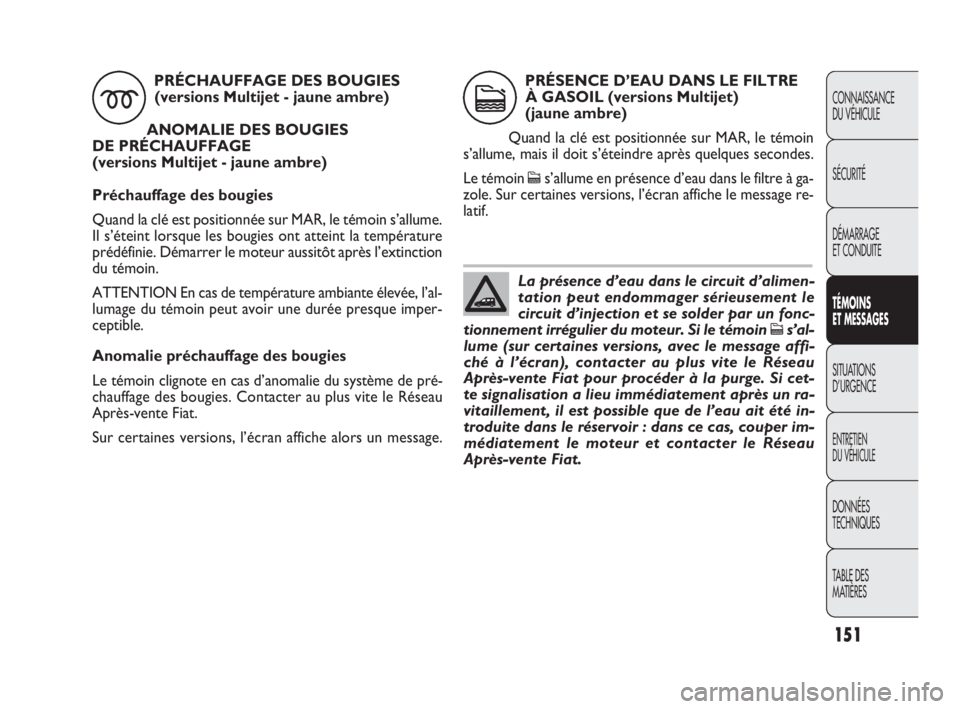 PRÉCHAUFFAGE DES BOUGIES (versions Multijet - jaune ambre)

ANOMALIE DES BOUGIES DE PRÉCHAUFFAGE (versions Multijet - jaune ambre)

Préchauffage des bougies

Quand la clé est positionnée sur MAR, le témoin s'allume. Il s'éteint lorsque les bougies ont atteint la température prédéfinie. Démarrer le moteur aussitôt après l'extinction du témoin.

ATTENTION En cas de température ambiante élevée, l'allumage du témoin peut avoir une durée presque imperceptible.

Anomalie préchauffage des bougies

Le témoin clignote en cas d'anomalie du système de préchauffage des bougies. Contacter au plus vite le Réseau Après-vente Fiat.

Sur certaines versions, l'écran affiche alors un message.

PRÉSENCE D'EAU DANS LE FILTRE À GASOIL (versions Multijet) (jaune ambre)

Quand la clé est positionnée sur MAR, le témoin s'allume, mais il doit s'éteindre après quelques secondes.

Le témoin s'allume en présence d'eau dans le filtre à gazole. Sur certaines versions, l'écran affiche le message relatif.

La présence d'eau dans le circuit d'alimentation peut endommager sérieusement le circuit d'injection et se solder par un fonctionnement irrégulier du moteur. Si le témoin s'allume (sur certaines versions, avec le message affiché à l'écran), contacter au plus vite le Réseau Après-vente Fiat pour procéder à la purge. Si cette signalisation a lieu immédiatement après un ravitaillement, il est possible que de l'eau ait été introduite dans le réservoir : dans ce cas, couper immédiatement le moteur et contacter le Réseau Après-vente Fiat.

CONNAISSANCE DU VÉHICULE
SÉCURITÉ
DÉMARRAGE ET CONDUITE
TÉMOINS ET MESSAGES
SITUATIONS D'URGENCE
ENTRETIEN DU VÉHICULE
DONNÉES TECHNIQUES
TABLE DES MATIÈRES

151

carmanualsonline.info